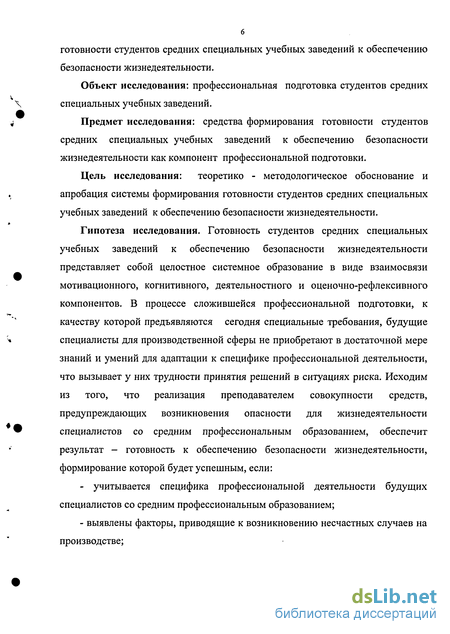 6

готовности студентов средних специальных учебных заведений к обеспечению безопасности жизнедеятельности.

Объект исследования: профессиональная подготовка студентов средних специальных учебных заведений.

Предмет исследования: средства формирования готовности студентов средних специальных учебных заведений к обеспечению безопасности жизнедеятельности как компонент профессиональной подготовки.

Цель исследования: теоретико - методологическое обоснование и апробация системы формирования готовности студентов средних специальных учебных заведений к обеспечению безопасности жизнедеятельности.

Гипотеза исследования. Готовность студентов средних специальных учебных заведений к обеспечению безопасности жизнедеятельности представляет собой целостное системное образование в виде взаимосвязи мотивационного, когнитивного, деятельностного и оценочно-рефлексивного компонентов. В процессе сложившейся профессиональной подготовки, к качеству которой предъявляются сегодня специальные требования, будущие специалисты для производственной сферы не приобретают в достаточной мере знаний и умений для адаптации к специфике профессиональной деятельности, что вызывает у них трудности принятия решений в ситуациях риска. Исходим из того, что реализация преподавателем совокупности средств, предупреждающих возникновения опасности для жизнедеятельности специалистов со средним профессиональным образованием, обеспечит результат – готовность к обеспечению безопасности жизнедеятельности, формирование которой будет успешным, если:

- учитывается специфика профессиональной деятельности будущих специалистов со средним профессиональным образованием;

- выявлены факторы, приводящие к возникновению несчастных случаев на производстве;

dsLib.net
библиотека диссертаций